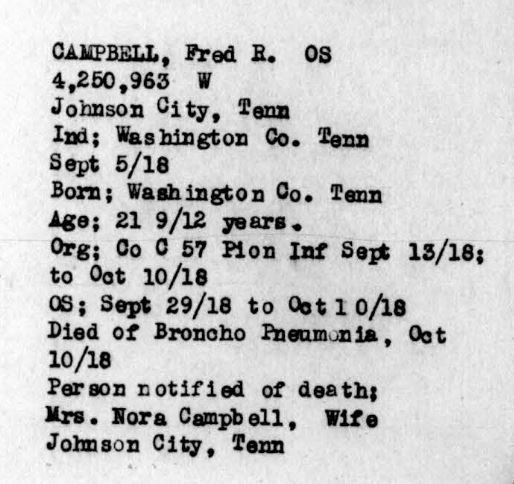 CAMPBELL, Fred R. OS
4,250,963 W
Johnson City, Tenn
Ind; Washington Co. Tenn
Sept 5/18
Born; Washington Co. Tenn
Age; 21 9/12 years.
Org; Co C 57 Pion Inf Sept 13/18; to Oct 10/18
OS; Sept 29/18 to Oct 10/18
Died of Broncho Pneumonia, Oct 10/18
Person notified of death;
Mrs. Nora Campbell, Wife
Johnson City, Tenn